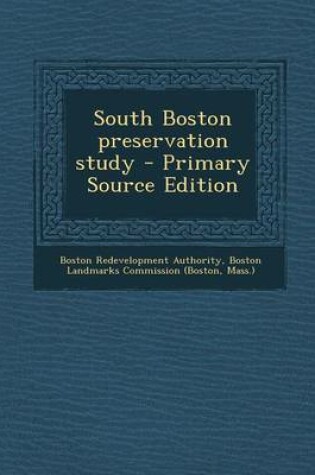 South Boston preservation study - Primary Source Edition

Boston Redevelopment Authority, Boston Landmarks Commission (Boston, Mass.)